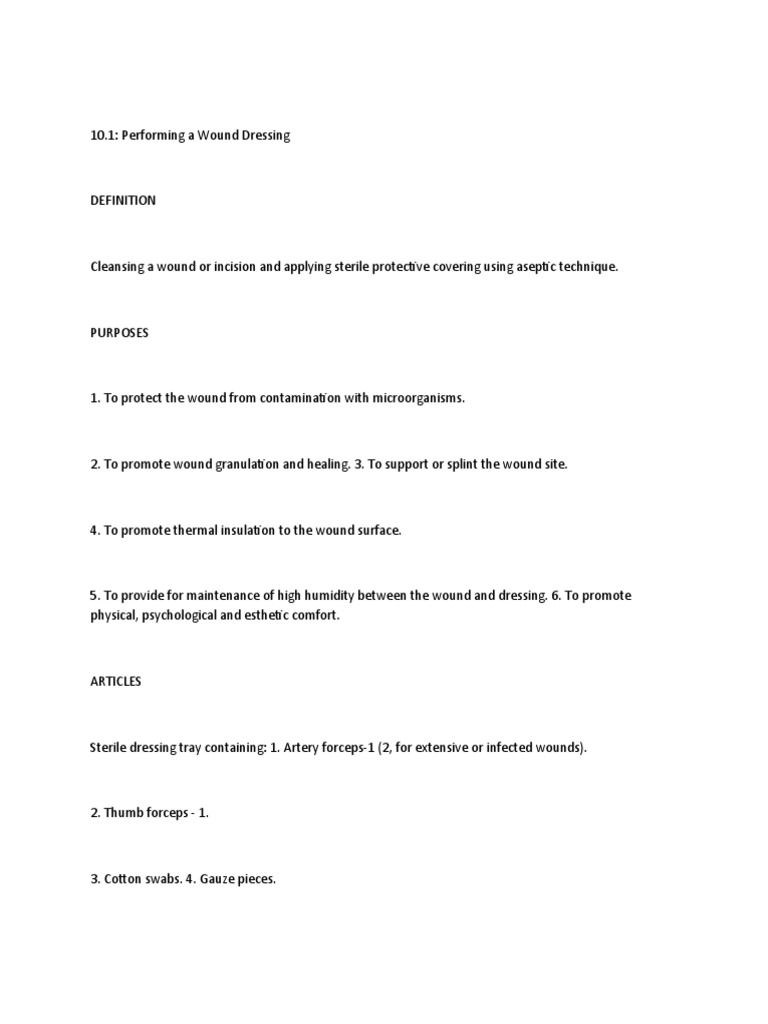 10.1: Performing a Wound Dressing

DEFINITION

Cleansing a wound or incision and applying sterile protective covering using aseptic technique.

PURPOSES

1. To protect the wound from contamination with microorganisms.

2. To promote wound granulation and healing. 3. To support or splint the wound site.

4. To promote thermal insulation to the wound surface.

5. To provide for maintenance of high humidity between the wound and dressing. 6. To promote physical, psychological and esthetic comfort.

ARTICLES

Sterile dressing tray containing: 1. Artery forceps-1 (2, for extensive or infected wounds).

2. Thumb forceps - 1.

3. Cotton swabs. 4. Gauze pieces.